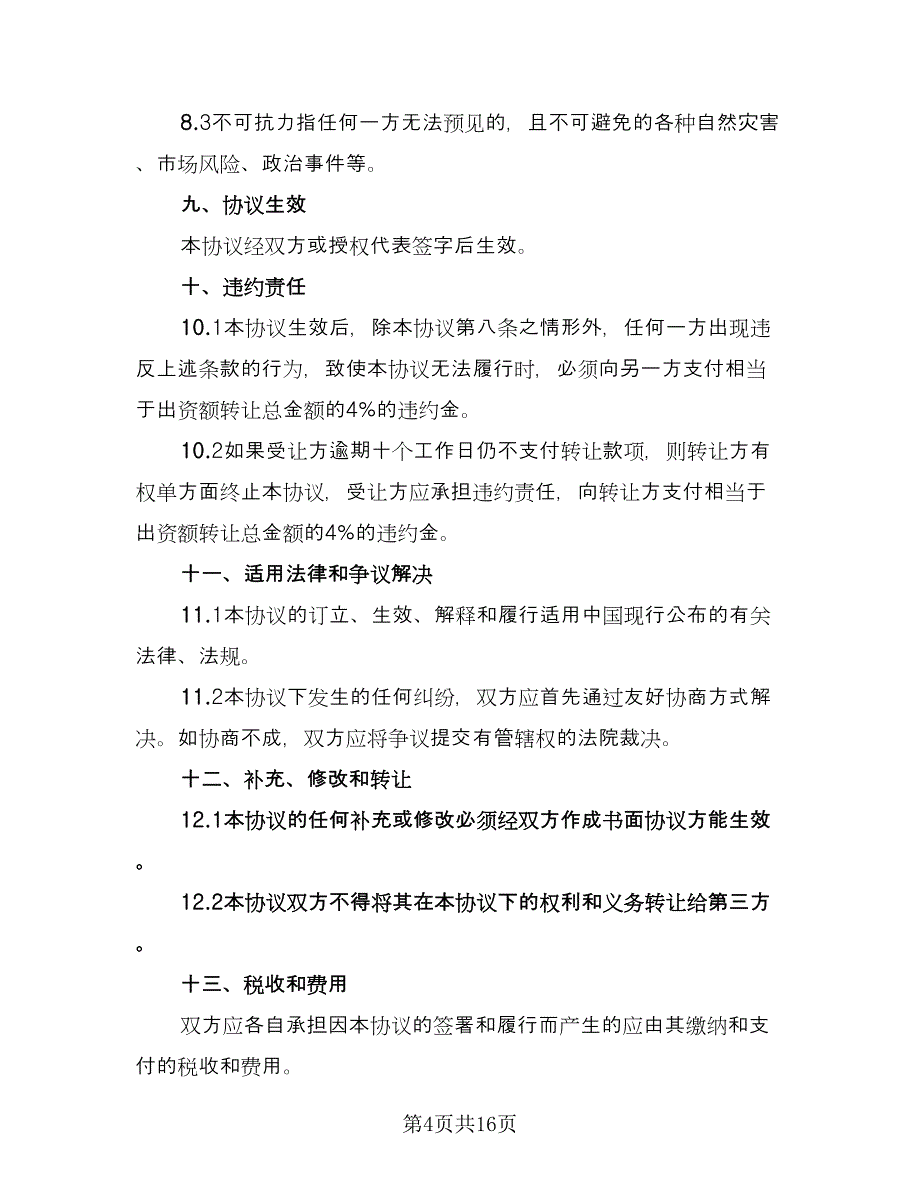 8.3不可抗力指任何一方无法预见的，且不可避免的各种自然灾害、市场风险、政治事件等。

九、协议生效

本协议经双方或授权代表签字后生效。

十、违约责任

10.1本协议生效后，除本协议第八条之情形外，任何一方出现违反上述条款的行为，致使本协议无法履行时，必须向另一方支付相当于出资额转让总金额的4%的违约金。

10.2如果受让方逾期十个工作日仍不支付转让款项，则转让方有权单方面终止本协议，受让方应承担违约责任，向转让方支付相当于出资额转让总金额的4%的违约金。

十一、适用法律和争议解决

11.1本协议的订立、生效、解释和履行适用中国现行公布的有关法律、法规。

11.2本协议下发生的任何纠纷，双方应首先通过友好协商方式解决。如协商不成，双方应将争议提交有管辖权的法院裁决。

十二、补充、修改和转让

12.1本协议的任何补充或修改必须经双方作成书面协议方能生效。

12.2本协议双方不得将其在本协议下的权利和义务转让给第三方。

十三、税收和费用

双方应各自承担因本协议的签署和履行而产生的应由其缴纳和支付的税收和费用。

第4页共16页